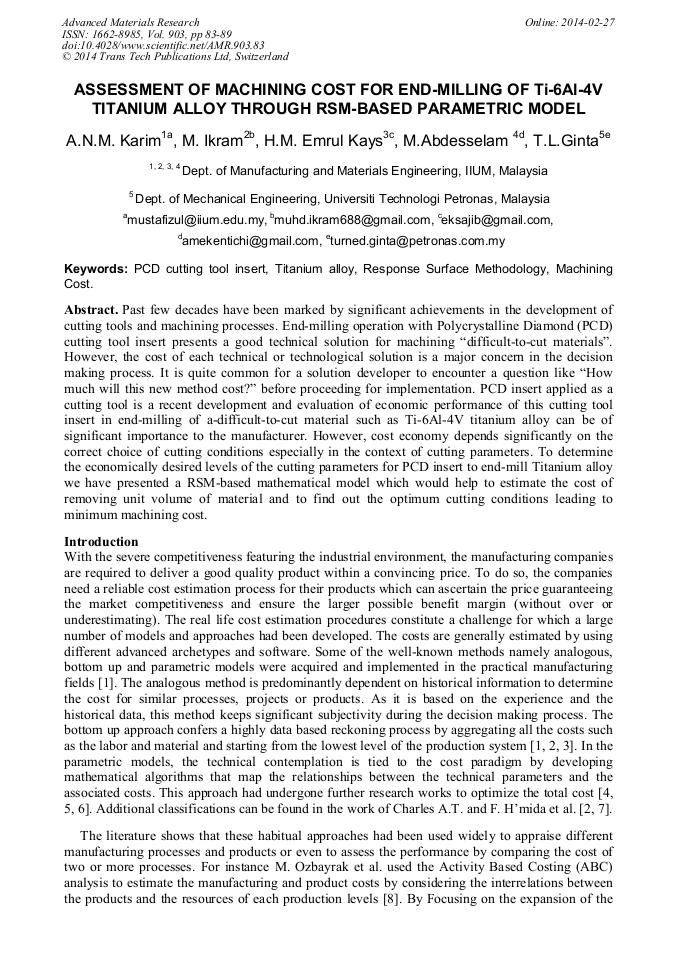 Advanced Materials Research
ISSN: 1662-8985, Vol. 903, pp 83-89
doi:10.4028/www.scientific.net/AMR.903.83
© 2014 Trans Tech Publications Ltd, Switzerland

Online: 2014-02-27

ASSESSMENT OF MACHINING COST FOR END-MILLING OF Ti-6Al-4V TITANIUM ALLOY THROUGH RSM-BASED PARAMETRIC MODEL

A.N.M. Karim$^{1a}$, M. Ikram$^{2b}$, H.M. Emrul Kays$^{3c}$, M.Abdesselam $^{4d}$, T.L.Ginta$^{5e}$

$^{1, 2, 3, 4}$ Dept. of Manufacturing and Materials Engineering, IIUM, Malaysia

$^{5}$ Dept. of Mechanical Engineering, Universiti Technologi Petronas, Malaysia

$^{a}$mustafizul@iium.edu.my, $^{b}$muhd.ikram688@gmail.com, $^{c}$eksajib@gmail.com, $^{d}$amekentichi@gmail.com, $^{e}$turned.ginta@petronas.com.my

Keywords: PCD cutting tool insert, Titanium alloy, Response Surface Methodology, Machining Cost.

Abstract. Past few decades have been marked by significant achievements in the development of cutting tools and machining processes. End-milling operation with Polycrystalline Diamond (PCD) cutting tool insert presents a good technical solution for machining "difficult-to-cut materials". However, the cost of each technical or technological solution is a major concern in the decision making process. It is quite common for a solution developer to encounter a question like "How much will this new method cost?" before proceeding for implementation. PCD insert applied as a cutting tool is a recent development and evaluation of economic performance of this cutting tool insert in end-milling of a-difficult-to-cut material such as Ti-6Al-4V titanium alloy can be of significant importance to the manufacturer. However, cost economy depends significantly on the correct choice of cutting conditions especially in the context of cutting parameters. To determine the economically desired levels of the cutting parameters for PCD insert to end-mill Titanium alloy we have presented a RSM-based mathematical model which would help to estimate the cost of removing unit volume of material and to find out the optimum cutting conditions leading to minimum machining cost.

Introduction
With the severe competitiveness featuring the industrial environment, the manufacturing companies are required to deliver a good quality product within a convincing price. To do so, the companies need a reliable cost estimation process for their products which can ascertain the price guaranteeing the market competitiveness and ensure the larger possible benefit margin (without over or underestimating). The real life cost estimation procedures constitute a challenge for which a large number of models and approaches had been developed. The costs are generally estimated by using different advanced archetypes and software. Some of the well-known methods namely analogous, bottom up and parametric models were acquired and implemented in the practical manufacturing fields [1]. The analogous method is predominantly dependent on historical information to determine the cost for similar processes, projects or products. As it is based on the experience and the historical data, this method keeps significant subjectivity during the decision making process. The bottom up approach confers a highly data based reckoning process by aggregating all the costs such as the labor and material and starting from the lowest level of the production system [1, 2, 3]. In the parametric models, the technical contemplation is tied to the cost paradigm by developing mathematical algorithms that map the relationships between the technical parameters and the associated costs. This approach had undergone further research works to optimize the total cost [4, 5, 6]. Additional classifications can be found in the work of Charles A.T. and F. H'mida et al. [2, 7].

The literature shows that these habitual approaches had been used widely to appraise different manufacturing processes and products or even to assess the performance by comparing the cost of two or more processes. For instance M. Ozbayrak et al. used the Activity Based Costing (ABC) analysis to estimate the manufacturing and product costs by considering the interrelations between the products and the resources of each production levels [8]. By Focusing on the expansion of the